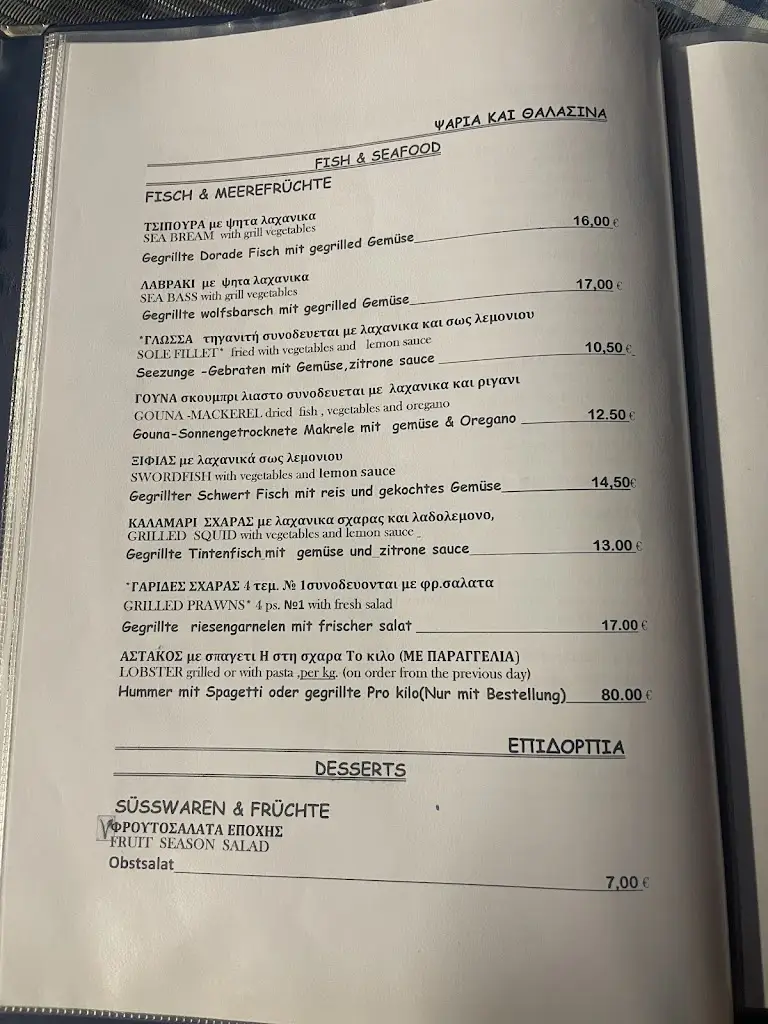 ΨΑΡΙΑ ΚΑΙ ΘΑΛΑΣΙΝΑ

FISH & SEAFOOD

FISCH & MEEREFRÜCHTE

ΤΣΙΠΟΥΡΑ με ψητα λαχανικα
SEA BREAM with grill vegetables
Gegrillte Dorade Fisch mit gegrilled Gemüse 16,00 €

ΛΑΒΡΑΚΙ με ψητα λαχανικα
SEA BASS with grill vegetables
Gegrillte wolfsbarsch mit gegrilled Gemüse 17,00 €

*ΓΛΩΣΣΑ τηγανιτή συνοδευεται με λαχανικα και σως λεμονιου
SOLE FILLET* fried with vegetables and lemon sauce
Seezunge -Gebraten mit Gemüse,zitrone sauce 10,50 €

ΓΟΥΝΑ σκουμπρι λιαστο συνοδευεται με λαχανικα και ριγανι
GOUNA -MACKEREL dried fish , vegetables and oregano
Gouna-Sonnengetrocknete Makrele mit gemüse & Oregano 12.50 €

ΞΙΦΙΑΣ με λαχανικά σως λεμονιου
SWORDFISH with vegetables and lemon sauce
Gegrillter Schwert Fisch mit reis und gekochtes Gemüse 14,50€

ΚΑΛΑΜΑΡΙ ΣΧΑΡΑΣ με λαχανικα σχαρας και λαδολεμονο,
GRILLED SQUID with vegetables and lemon sauce
Gegrillte Tintenfisch mit gemüse und zitrone sauce 13.00 €

*ΓΑΡΙΔΕΣ ΣΧΑΡΑΣ 4 τεμ. №1συνοδευονται με φρ.σαλατα
GRILLED PRAWNS* 4 ps. №1 with fresh salad
Gegrillte riesengarnelen mit frischer salat 17.00 €

ΑΣΤΑΚΟΣ με σπαγετι Η στη σχαρα Το κιλο (ΜΕ ΠΑΡΑΓΓΕΛΙΑ)
LOBSTER grilled or with pasta ,per kg. (on order from the previous day)
Hummer mit Spagetti oder gegrillte Pro kilo(Nur mit Bestellung) 80.00 €

ΕΠΙΔΟΡΠΙΑ

DESSERTS

SÜSSWAREN & FRÜCHTE
ΦΡΟΥΤΟΣΑΛΑΤΑ ΕΠΟΧΗΣ
FRUIT SEASON SALAD
Obstsalat 7,00 €